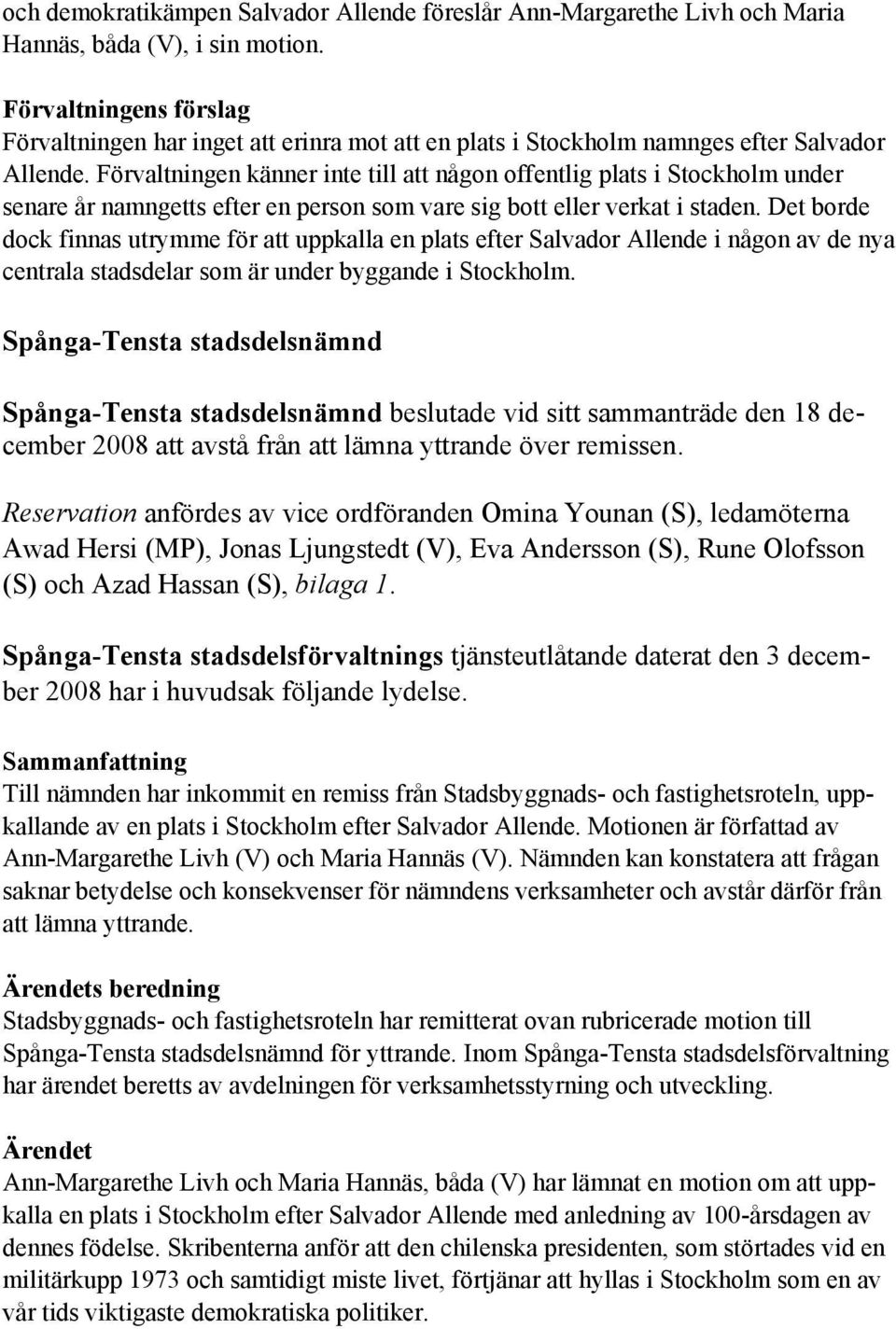 och demokratikämpen Salvador Allende föreslår Ann-Margarethe Livh och Maria Hannäs, båda (V), i sin motion.

Förvaltningens förslag
Förvaltningen har inget att erinra mot att en plats i Stockholm namnges efter Salvador Allende. Förvaltningen känner inte till att någon offentlig plats i Stockholm under senare år namngetts efter en person som vare sig bott eller verkat i staden. Det borde dock finnas utrymme för att uppkalla en plats efter Salvador Allende i någon av de nya centrala stadsdelar som är under byggande i Stockholm.

Spånga-Tensta stadsdelsnämnd

Spånga-Tensta stadsdelsnämnd beslutade vid sitt sammanträde den 18 december 2008 att avstå från att lämna yttrande över remissen.

Reservation anfördes av vice ordföranden Omina Younan (S), ledamöterna Awad Hersi (MP), Jonas Ljungstedt (V), Eva Andersson (S), Rune Olofsson (S) och Azad Hassan (S), bilaga 1.

Spånga-Tensta stadsdelsförvaltnings tjänsteutlåtande daterat den 3 december 2008 har i huvudsak följande lydelse.

Sammanfattning
Till nämnden har inkommit en remiss från Stadsbyggnads- och fastighetsroteln, uppkallande av en plats i Stockholm efter Salvador Allende. Motionen är författad av Ann-Margarethe Livh (V) och Maria Hannäs (V). Nämnden kan konstatera att frågan saknar betydelse och konsekvenser för nämndens verksamheter och avstår därför från att lämna yttrande.

Ärendets beredning
Stadsbyggnads- och fastighetsroteln har remitterat ovan rubricerade motion till Spånga-Tensta stadsdelsnämnd för yttrande. Inom Spånga-Tensta stadsdelsförvaltning har ärendet beretts av avdelningen för verksamhetsstyrning och utveckling.

Ärendet
Ann-Margarethe Livh och Maria Hannäs, båda (V) har lämnat en motion om att uppkalla en plats i Stockholm efter Salvador Allende med anledning av 100-årsdagen av dennes födelse. Skribenterna anför att den chilenska presidenten, som störtades vid en militärkupp 1973 och samtidigt miste livet, förtjänar att hyllas i Stockholm som en av vår tids viktigaste demokratiska politiker.